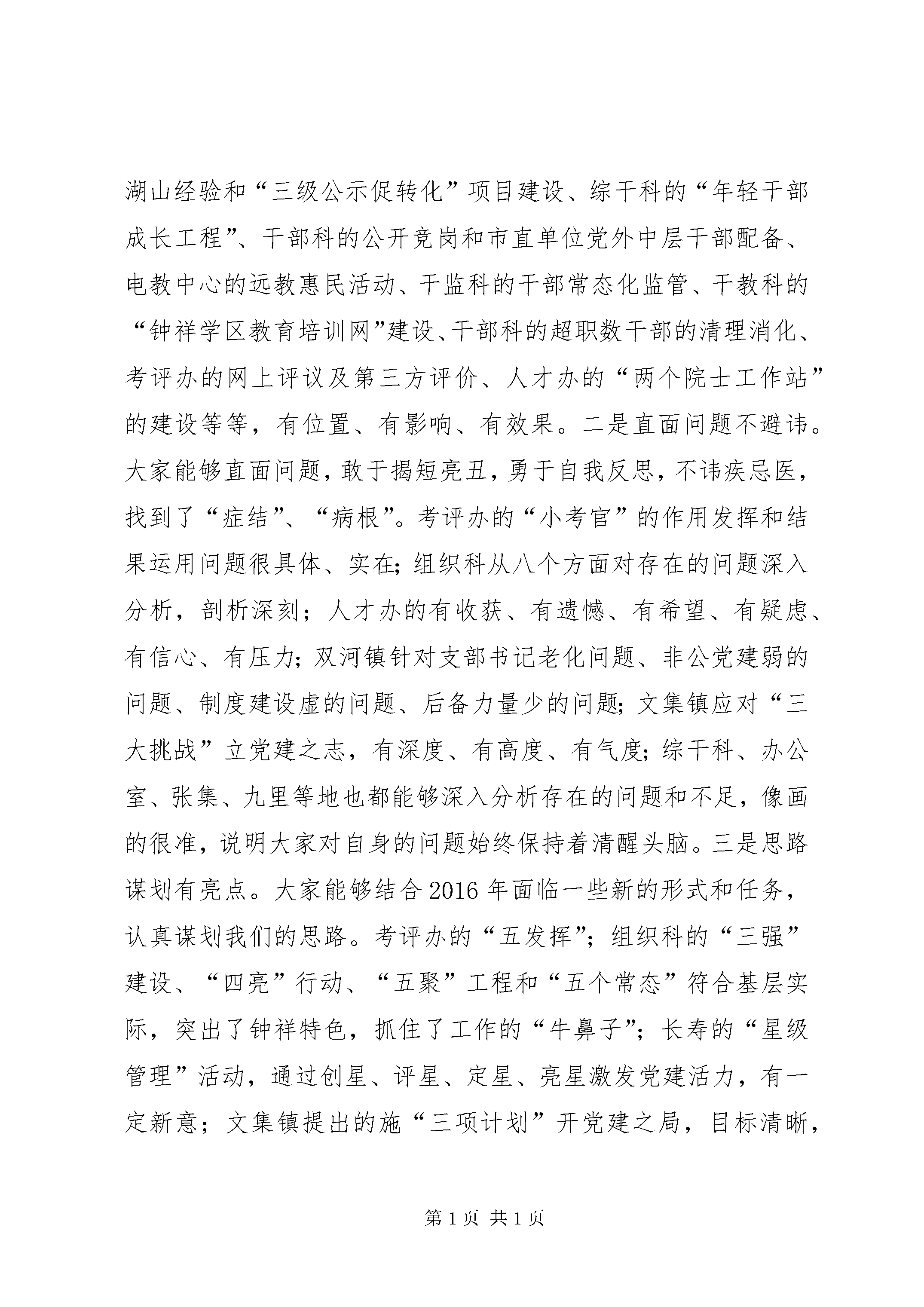 湖山经验和“三级公示促转化”项目建设、综干科的“年轻干部成长工程”、干部科的公开竞岗和市直单位党外中层干部配备、电教中心的远教惠民活动、干监科的干部常态化监管、干教科的“钟祥学区教育培训网”建设、干部科的超职数干部的清理消化、考评办的网上评议及第三方评价、人才办的“两个院士工作站”的建设等等，有位置、有影响、有效果。二是直面问题不避讳。大家能够直面问题，敢于揭短亮丑，勇于自我反思，不讳疾忌医，找到了“症结”、“病根”。考评办的“小考官”的作用发挥和结果运用问题很具体、实在；组织科从八个方面对存在的问题深入分析，剖析深刻；人才办的有收获、有遗憾、有希望、有疑虑、有信心、有压力；双河镇针对支部书记老化问题、非公党建弱的问题、制度建设虚的问题、后备力量少的问题；文集镇应对“三大挑战”立党建之志，有深度、有高度、有气度；综干科、办公室、张集、九里等地也都能够深入分析存在的问题和不足，像画的很准，说明大家对自身的问题始终保持着清醒头脑。三是思路谋划有亮点。大家能够结合2016年面临一些新的形式和任务，认真谋划我们的思路。考评办的“五发挥”；组织科的“三强”建设、“四亮”行动、“五聚”工程和“五个常态”符合基层实际，突出了钟祥特色，抓住了工作的“牛鼻子”；长寿的“星级管理”活动，通过创星、评星、定星、亮星激发党建活力，有一定新意；文集镇提出的施“三项计划”开党建之局，目标清晰，

第1页 共1页